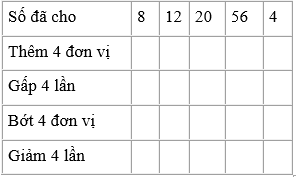 | Số đã cho | 8 | 12 | 20 | 56 | 4 |
|---|---|---|---|---|---|
| Thêm 4 đơn vị | | | | | |
| Gấp 4 lần | | | | | |
| Bớt 4 đơn vị | | | | | |
| Giảm 4 lần | | | | | |